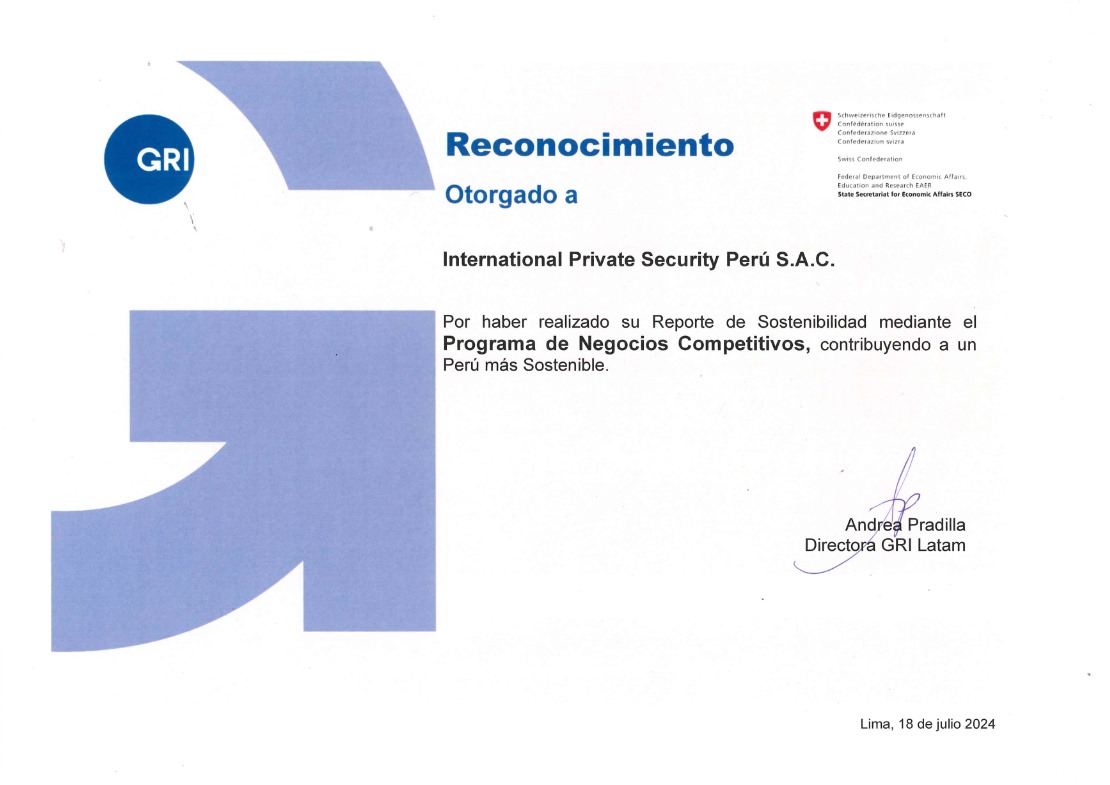 GRI

Reconocimiento

Otorgado a

Schweizerische Eidgenossenschaft
Confédération suisse
Confederazione Svizzera
Confederaziun svizra

Swiss Confederation

Federal Department of Economic Affairs, Education and Research EAER
State Secretariat for Economic Affairs SECO

International Private Security Perú S.A.C.

Por haber realizado su Reporte de Sostenibilidad mediante el Programa de Negocios Competitivos, contribuyendo a un Perú más Sostenible.

Andrea Pradilla
Directora GRI Latam

Lima, 18 de julio 2024